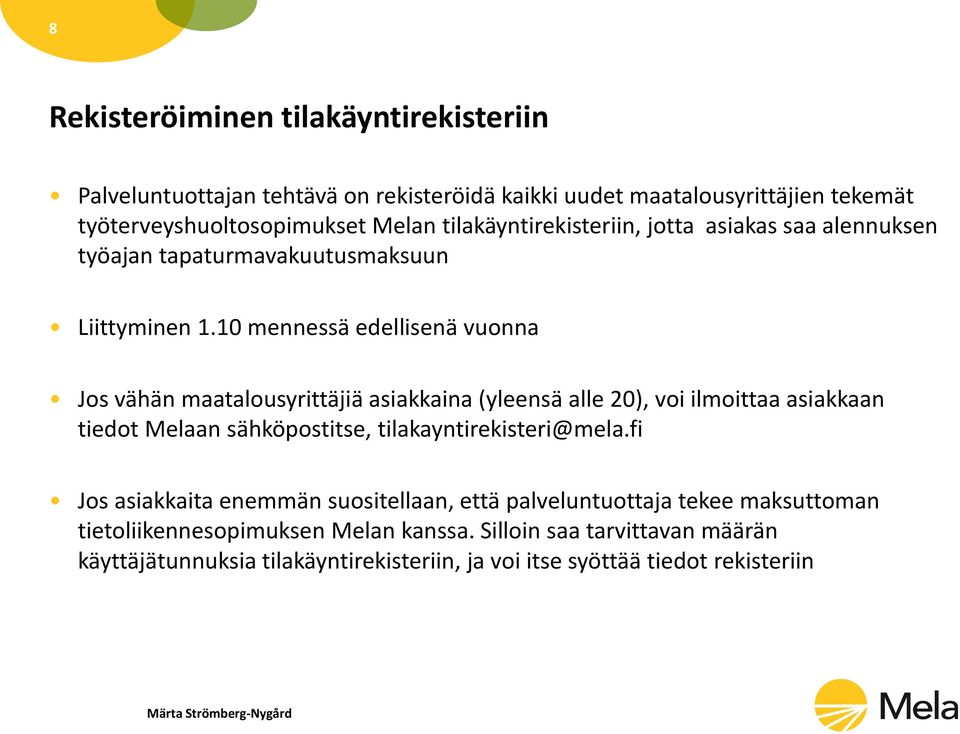 8

Rekisteröiminen tilakäyntirekisteriin

• Palveluntuottajan tehtävä on rekisteröidä kaikki uudet maatalousyrittäjien tekemät työterveyshuoltosopimukset Melan tilakäyntirekisteriin, jotta asiakas saa alennuksen työajan tapaturmavakuutusmaksuun

• Liittyminen 1.10 mennessä edellisenä vuonna

• Jos vähän maatalousyrittäjiä asiakkaina (yleensä alle 20), voi ilmoittaa asiakkaan tiedot Melaan sähköpostitse, tilakayntirekisteri@mela.fi

• Jos asiakkaita enemmän suositellaan, että palveluntuottaja tekee maksuttoman tietoliikennesopimuksen Melan kanssa. Silloin saa tarvittavan määrän käyttäjätunnuksia tilakäyntirekisteriin, ja voi itse syöttää tiedot rekisteriin

Märta Strömberg-Nygård

Mela